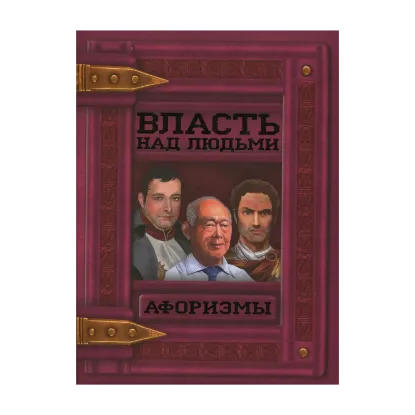 ВЛАСТЬ
НАД ЛЮДЬМИ

АФОРИЗМЫ